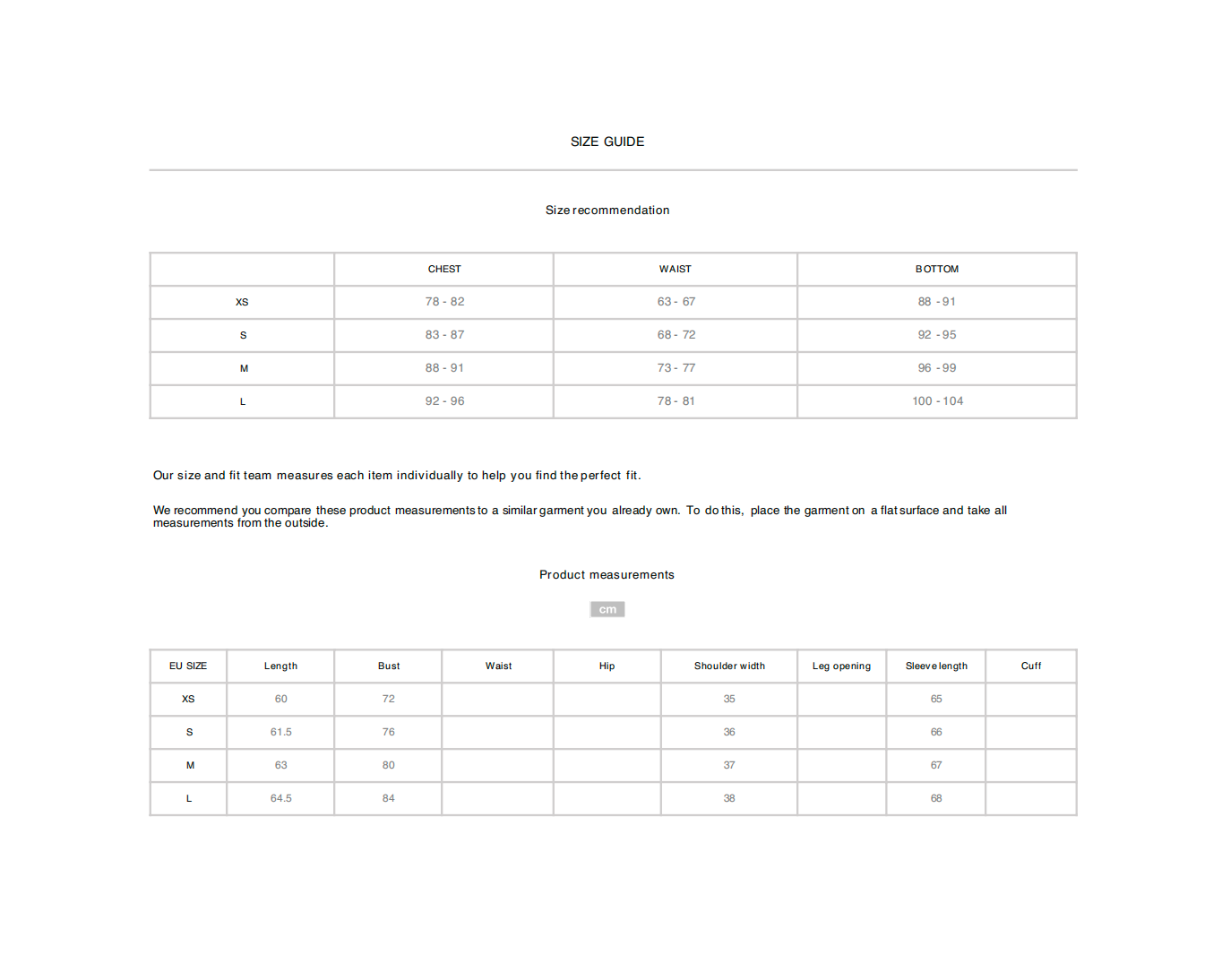 SIZE GUIDE

Size recommendation

| | CHEST | WAIST | BOTTOM |
|---|---|---|---|
| XS | 78 - 82 | 63 - 67 | 88 - 91 |
| S | 83 - 87 | 68 - 72 | 92 - 95 |
| M | 88 - 91 | 73 - 77 | 96 - 99 |
| L | 92 - 96 | 78 - 81 | 100 - 104 |

Our size and fit team measures each item individually to help you find the perfect fit.

We recommend you compare these product measurements to a similar garment you already own. To do this, place the garment on a flat surface and take all measurements from the outside.

Product measurements

cm

| EU SIZE | Length | Bust | Waist | Hip | Shoulder width | Leg opening | Sleeve length | Cuff |
|---|---|---|---|---|---|---|---|---|
| XS | 60 | 72 | | | 35 | | 65 | |
| S | 61.5 | 76 | | | 36 | | 66 | |
| M | 63 | 80 | | | 37 | | 67 | |
| L | 64.5 | 84 | | | 38 | | 68 | |